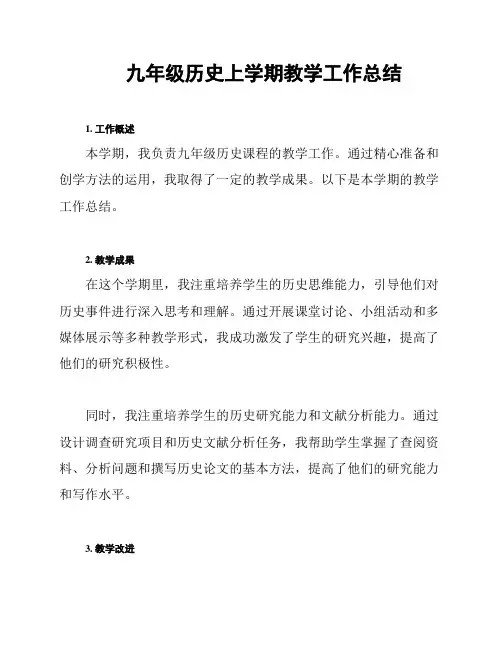 九年级历史上学期教学工作总结

1. 工作概述

本学期，我负责九年级历史课程的教学工作。通过精心准备和创学方法的运用，我取得了一定的教学成果。以下是本学期的教学工作总结。

2. 教学成果

在这个学期里，我注重培养学生的历史思维能力，引导他们对历史事件进行深入思考和理解。通过开展课堂讨论、小组活动和多媒体展示等多种教学形式，我成功激发了学生的研究兴趣，提高了他们的研究积极性。

同时，我注重培养学生的历史研究能力和文献分析能力。通过设计调查研究项目和历史文献分析任务，我帮助学生掌握了查阅资料、分析问题和撰写历史论文的基本方法，提高了他们的研究能力和写作水平。

3. 教学改进